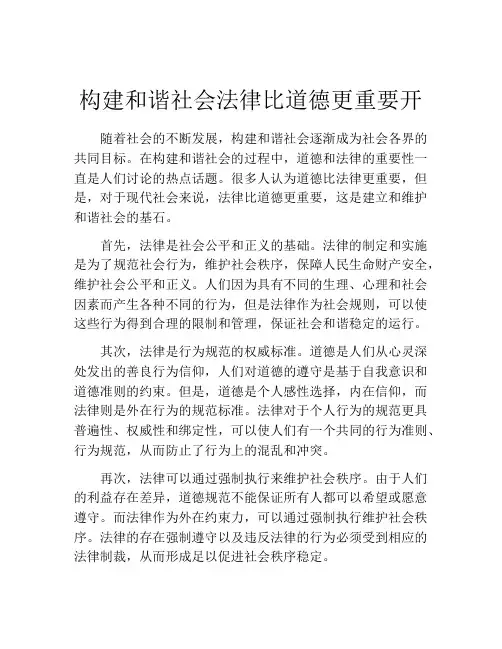 构建和谐社会法律比道德更重要开

随着社会的不断发展，构建和谐社会逐渐成为社会各界的共同目标。在构建和谐社会的过程中，道德和法律的重要性一直是人们讨论的热点话题。很多人认为道德比法律更重要，但是，对于现代社会来说，法律比道德更重要，这是建立和维护和谐社会的基石。

首先，法律是社会公平和正义的基础。法律的制定和实施是为了规范社会行为，维护社会秩序，保障人民生命财产安全，维护社会公平和正义。人们因为具有不同的生理、心理和社会因素而产生各种不同的行为，但是法律作为社会规则，可以使这些行为得到合理的限制和管理，保证社会和谐稳定的运行。

其次，法律是行为规范的权威标准。道德是人们从心灵深处发出的善良行为信仰，人们对道德的遵守是基于自我意识和道德准则的约束。但是，道德是个人感性选择，内在信仰，而法律则是外在行为的规范标准。法律对于个人行为的规范更具普遍性、权威性和绑定性，可以使人们有一个共同的行为准则、行为规范，从而防止了行为上的混乱和冲突。

再次，法律可以通过强制执行来维护社会秩序。由于人们的利益存在差异，道德规范不能保证所有人都可以希望或愿意遵守。而法律作为外在约束力，可以通过强制执行维护社会秩序。法律的存在强制遵守以及违反法律的行为必须受到相应的法律制裁，从而形成足以促进社会秩序稳定。